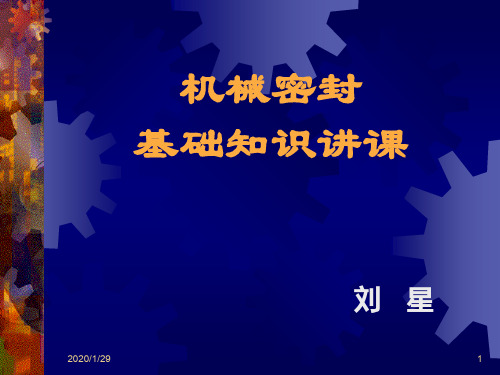 机械密封
基础知识讲课

刘 星

2020/1/29

1